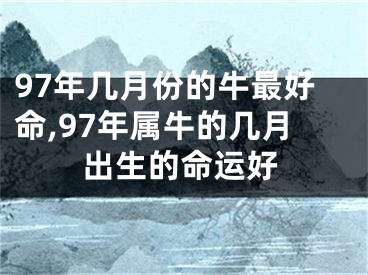 97年几月份的牛最好命,97年属牛的几月出生的命运好